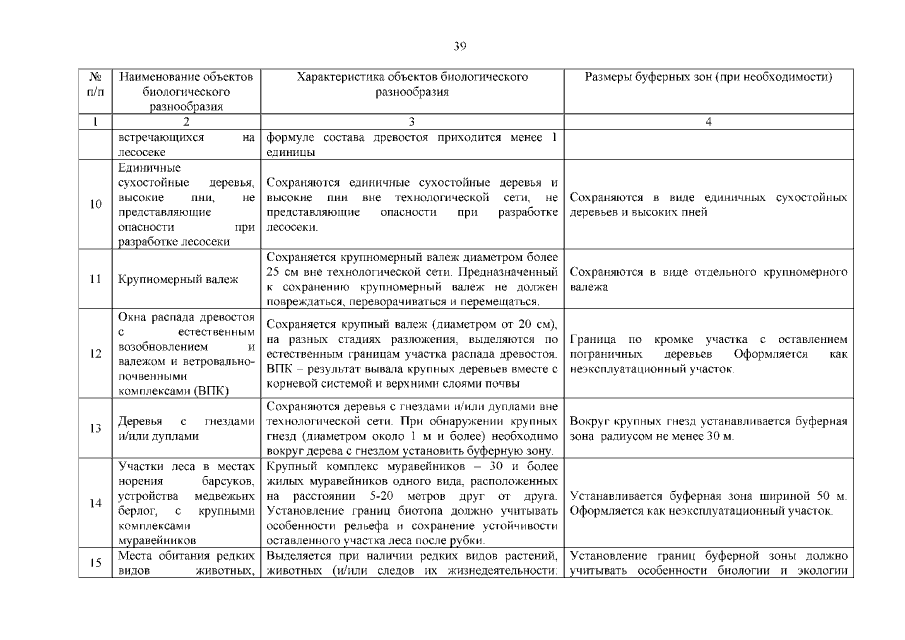 39

| № п/п | Наименование объектов биологического разнообразия | Характеристика объектов биологического разнообразия | Размеры буферных зон (при необходимости) |
|---|---|---|---|
| 1 | 2 | 3 | 4 |
| | встречающихся на лесосеке | формуле состава древостоя приходится менее 1 единицы | |
| 10 | Единичные сухостойные деревья, высокие пни, не представляющие опасности при разработке лесосеки | Сохраняются единичные сухостойные деревья и высокие пни вне технологической сети, не представляющие опасности при разработке лесосеки. | Сохраняются в виде единичных сухостойных деревьев и высоких пней |
| 11 | Крупномерный валеж | Сохраняется крупномерный валеж диаметром более 25 см вне технологической сети. Предназначенный к сохранению крупномерный валеж не должен повреждаться, переворачиваться и перемещаться. | Сохраняются в виде отдельного крупномерного валежа |
| 12 | Окна распада древостоя с естественным возобновлением и валежом и ветровально-почвенными комплексами (ВПК) | Сохраняется крупный валеж (диаметром от 20 см), на разных стадиях разложения, выделяются по естественным границам участка распада древостоя. ВПК – результат вывала крупных деревьев вместе с корневой системой и верхними слоями почвы | Граница по кромке участка с оставлением пограничных деревьев Оформляется как неэксплуатационный участок. |
| 13 | Деревья с гнездами и/или дуплами | Сохраняются деревья с гнездами и/или дуплами вне технологической сети. При обнаружении крупных гнезд (диаметром около 1 м и более) необходимо вокруг дерева с гнездом установить буферную зону. | Вокруг крупных гнезд устанавливается буферная зона радиусом не менее 30 м. |
| 14 | Участки леса в местах норения барсуков, устройства медвежьих берлог, с крупными комплексами муравейников | Крупный комплекс муравейников – 30 и более жилых муравейников одного вида, расположенных на расстоянии 5-20 метров друг от друга. Установление границ биотопа должно учитывать особенности рельефа и сохранение устойчивости оставленного участка леса после рубки. | Устанавливается буферная зона шириной 50 м. Оформляется как неэксплуатационный участок. |
| 15 | Места обитания редких видов животных, | Выделяется при наличии редких видов растений, животных (и/или следов их жизнедеятельности. | Установление границ буферной зоны должно учитывать особенности биологии и экологии |